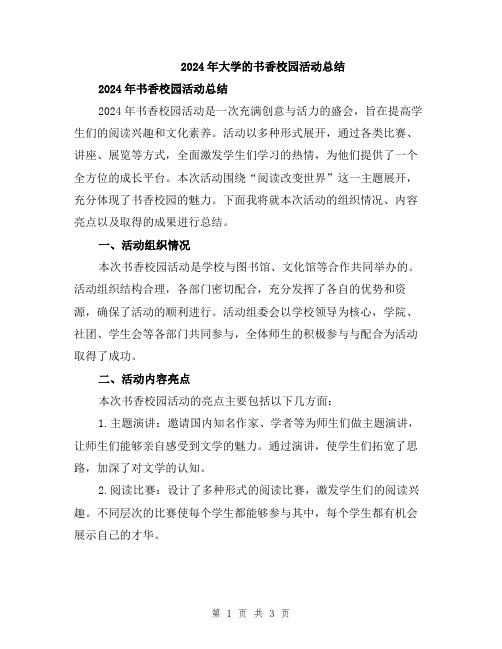 2024年大学的书香校园活动总结

2024年书香校园活动总结

2024年书香校园活动是一次充满创意与活力的盛会，旨在提高学生们的阅读兴趣和文化素养。活动以多种形式展开，通过各类比赛、讲座、展览等方式，全面激发学生们学习的热情，为他们提供了一个全方位的成长平台。本次活动围绕“阅读改变世界”这一主题展开，充分体现了书香校园的魅力。下面我将就本次活动的组织情况、内容亮点以及取得的成果进行总结。

一、活动组织情况

本次书香校园活动是学校与图书馆、文化馆等合作共同举办的。活动组织结构合理，各部门密切配合，充分发挥了各自的优势和资源，确保了活动的顺利进行。活动组委会以学校领导为核心，学院、社团、学生会等各部门共同参与，全体师生的积极参与与配合为活动取得了成功。

二、活动内容亮点

本次书香校园活动的亮点主要包括以下几方面：

1.主题演讲：邀请国内知名作家、学者等为师生们做主题演讲，让师生们能够亲自感受到文学的魅力。通过演讲，使学生们拓宽了思路，加深了对文学的认知。

2.阅读比赛：设计了多种形式的阅读比赛，激发学生们的阅读兴趣。不同层次的比赛使每个学生都能够参与其中，每个学生都有机会展示自己的才华。

第 1 页 共 3 页